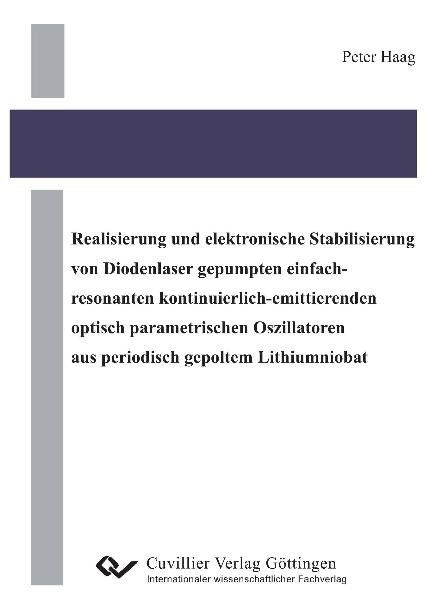 Peter Haag

Realisierung und elektronische Stabilisierung von Diodenlaser gepumpten einfach-resonanten kontinuierlich-emittierenden optisch parametrischen Oszillatoren aus periodisch gepoltem Lithiumniobat

Cuvillier Verlag Göttingen
Internationaler wissenschaftlicher Fachverlag